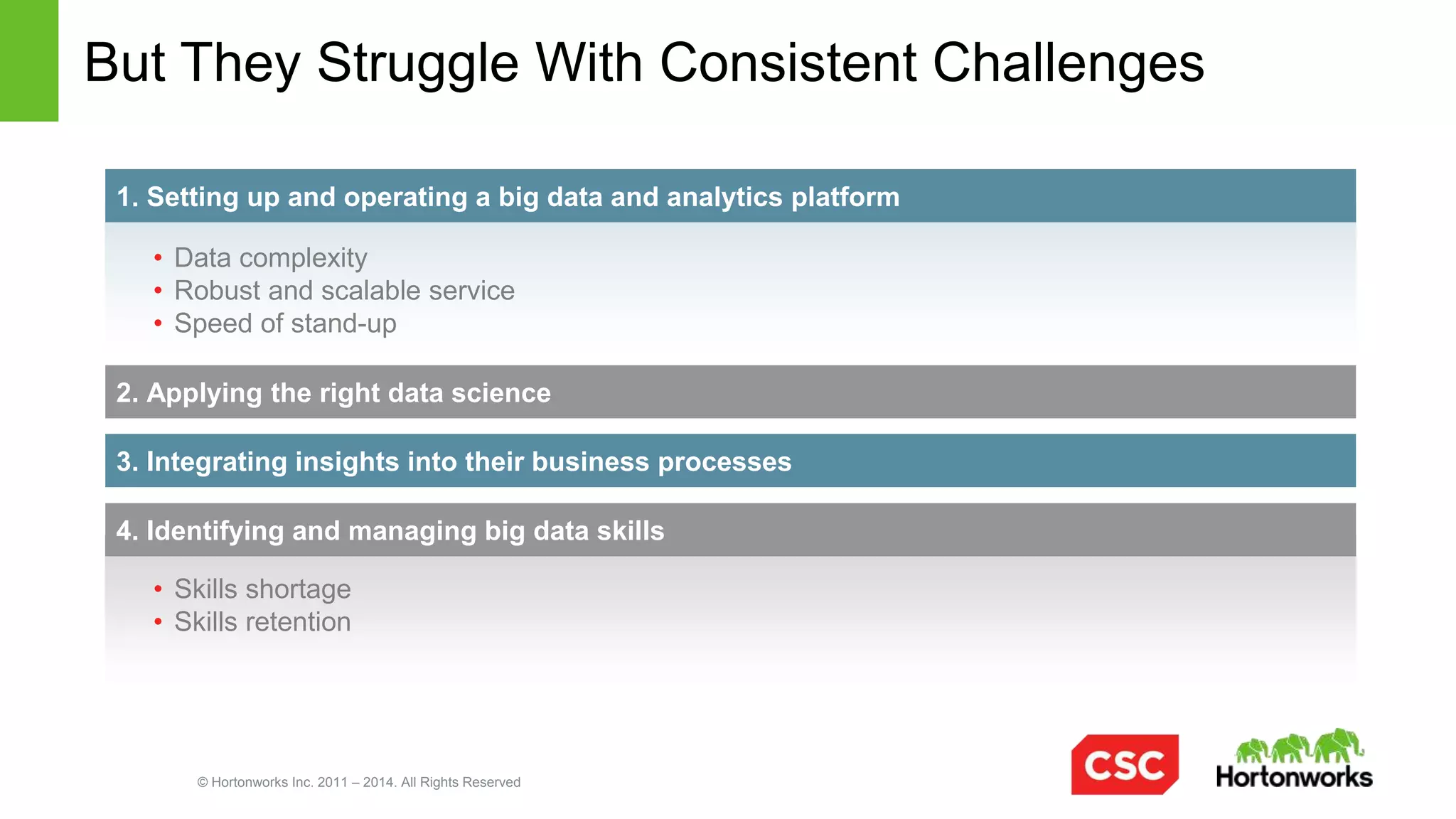 But They Struggle With Consistent Challenges

1. Setting up and operating a big data and analytics platform

• Data complexity
• Robust and scalable service
• Speed of stand-up

2. Applying the right data science

3. Integrating insights into their business processes

4. Identifying and managing big data skills

• Skills shortage
• Skills retention

© Hortonworks Inc. 2011 – 2014. All Rights Reserved

CSC

Hortonworks